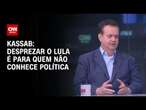 CNN

KASSAB: DESPREZAR O LULA É PARA QUEM NÃO CONHECE POLÍTICA